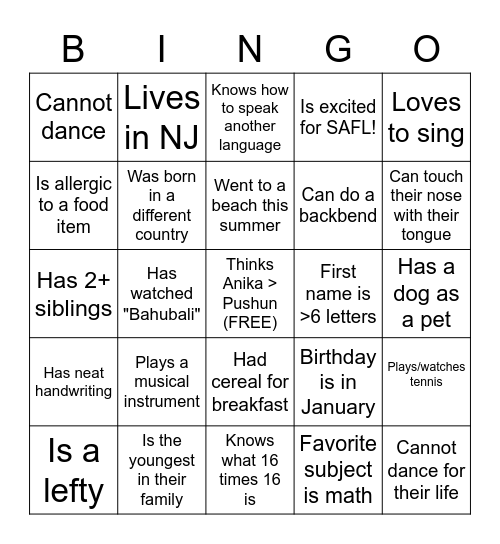 | B | I | N | G | O |
|---|---|---|---|---|
| Cannot dance | Lives in NJ | Knows how to speak another language | Is excited for SAFL! | Loves to sing |
| Is allergic to a food item | Was born in a different country | Went to a beach this summer | Can do a backbend | Can touch their nose with their tongue |
| Has 2+ siblings | Has watched "Bahubali" | Thinks Anika > Pushun (FREE) | First name is >6 letters | Has a dog as a pet |
| Has neat handwriting | Plays a musical instrument | Had cereal for breakfast | Birthday is in January | Plays/watches tennis |
| Is a lefty | Is the youngest in their family | Knows what 16 times 16 is | Favorite subject is math | Cannot dance for their life |